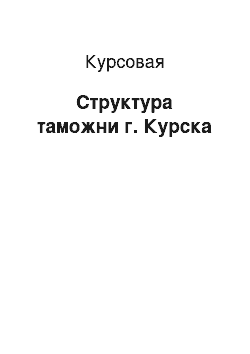 Курсовая

Структура таможни г. Курска